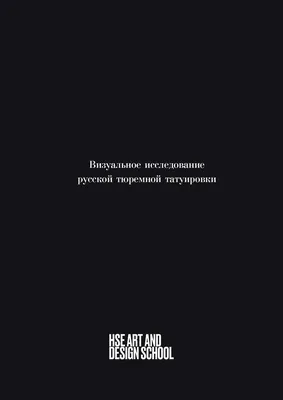 Визуальное исследование
русской тюремной татуировки

HSE ART AND
DESIGN SCHOOL